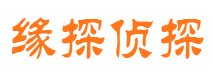 缘探侦探